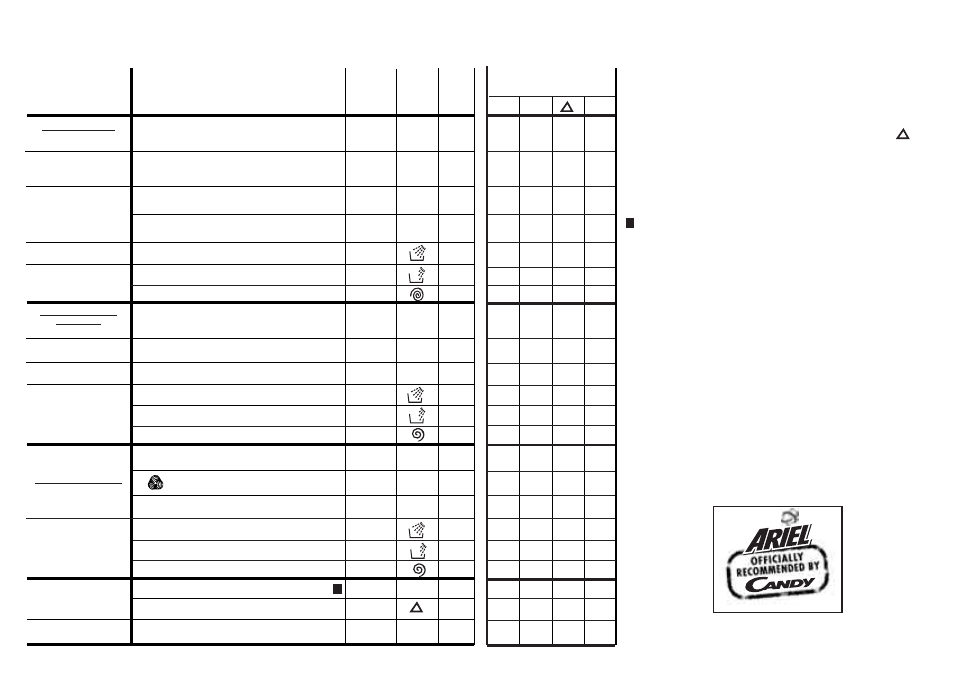 ARIEL
OFFICIALLY
RECOMMENDED BY
CANDY